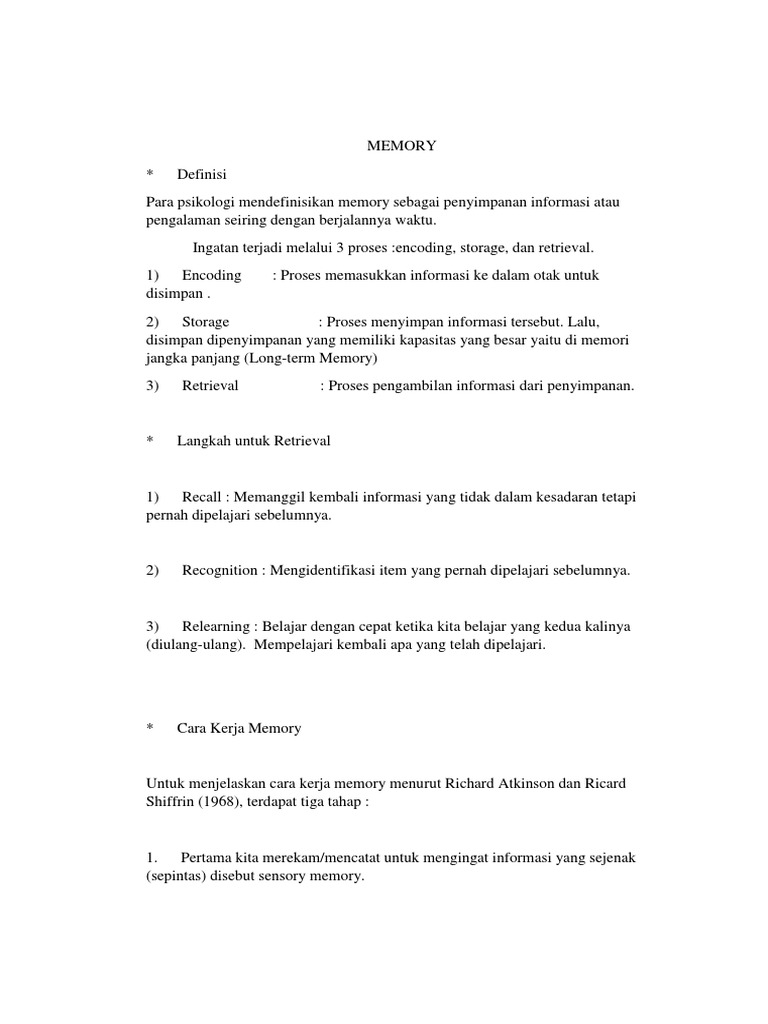 MEMORY

* Definisi

Para psikologi mendefinisikan memory sebagai penyimpanan informasi atau pengalaman seiring dengan berjalannya waktu.

Ingatan terjadi melalui 3 proses :encoding, storage, dan retrieval.

1) Encoding : Proses memasukkan informasi ke dalam otak untuk disimpan .

2) Storage : Proses menyimpan informasi tersebut. Lalu, disimpan dipenyimpanan yang memiliki kapasitas yang besar yaitu di memori jangka panjang (Long-term Memory)

3) Retrieval : Proses pengambilan informasi dari penyimpanan.

* Langkah untuk Retrieval

1) Recall : Memanggil kembali informasi yang tidak dalam kesadaran tetapi pernah dipelajari sebelumnya.

2) Recognition : Mengidentifikasi item yang pernah dipelajari sebelumnya.

3) Relearning : Belajar dengan cepat ketika kita belajar yang kedua kalinya (diulang-ulang). Mempelajari kembali apa yang telah dipelajari.

* Cara Kerja Memory

Untuk menjelaskan cara kerja memory menurut Richard Atkinson dan Ricard Shiffrin (1968), terdapat tiga tahap :

1. Pertama kita merekam/mencatat untuk mengingat informasi yang sejenak (sepintas) disebut sensory memory.